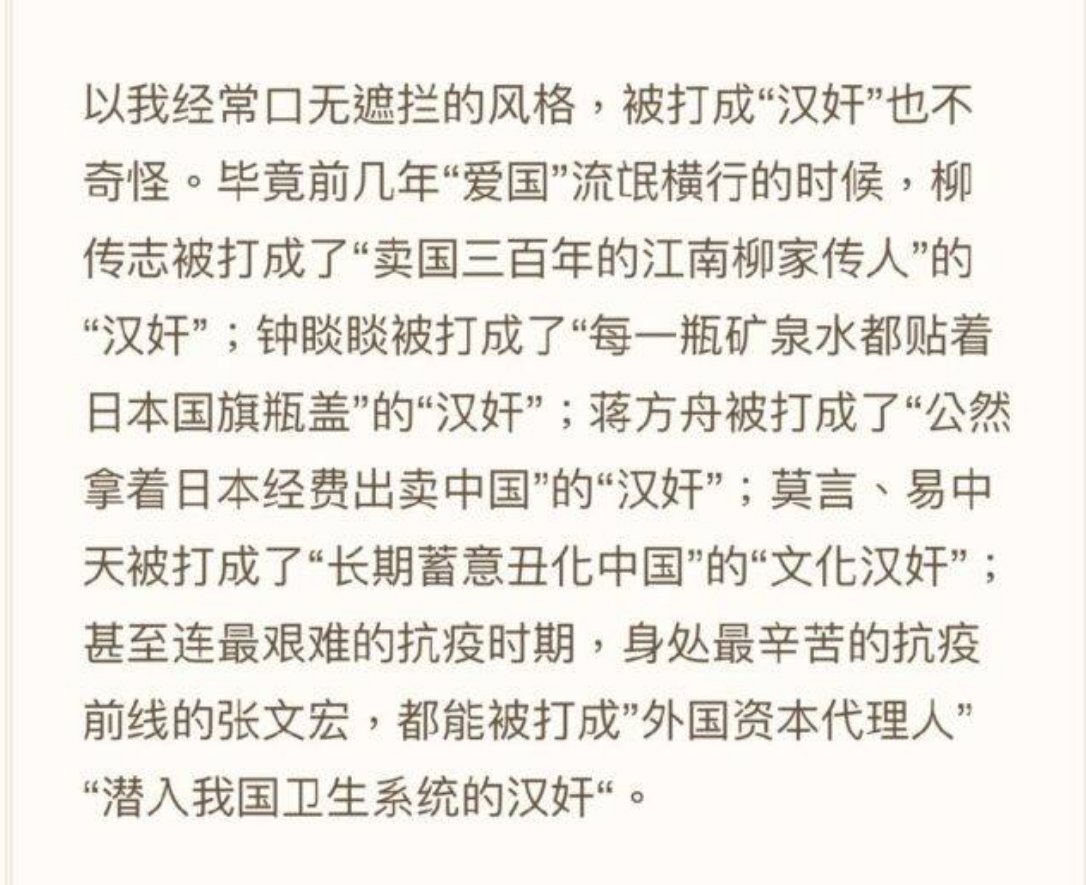 以我经常口无遮拦的风格，被打成“汉奸”也不奇怪。毕竟前几年“爱国”流氓横行的时候，柳传志被打成了“卖国三百年的江南柳家传人”的“汉奸”；钟睒睒被打成了“每一瓶矿泉水都贴着日本国旗瓶盖”的“汉奸”；蒋方舟被打成了“公然拿着日本经费出卖中国”的“汉奸”；莫言、易中天被打成了“长期蓄意丑化中国”的“文化汉奸”；甚至连最艰难的抗疫时期，身处最辛苦的抗疫前线的张文宏，都能被打成”外国资本代理人”“潜入我国卫生系统的汉奸“。